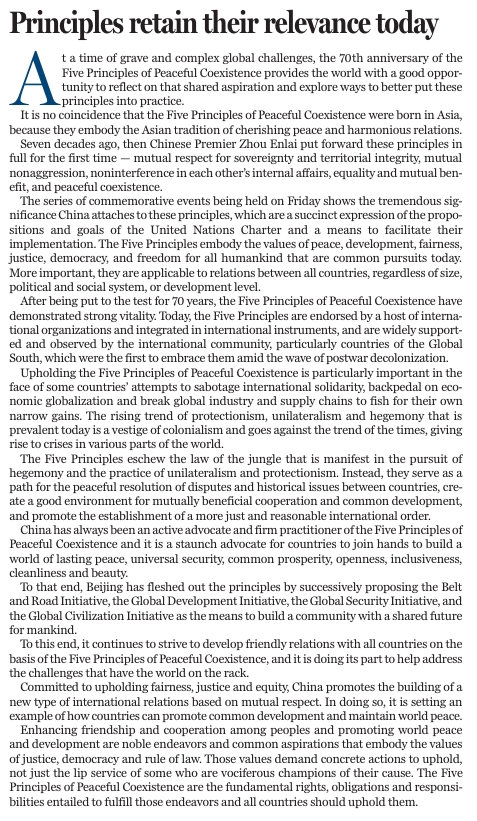 Principles retain their relevance today

At a time of grave and complex global challenges, the 70th anniversary of the Five Principles of Peaceful Coexistence provides the world with a good opportunity to reflect on that shared aspiration and explore ways to better put these principles into practice.

It is no coincidence that the Five Principles of Peaceful Coexistence were born in Asia, because they embody the Asian tradition of cherishing peace and harmonious relations.

Seven decades ago, then Chinese Premier Zhou Enlai put forward these principles in full for the first time — mutual respect for sovereignty and territorial integrity, mutual nonaggression, noninterference in each other's internal affairs, equality and mutual benefit, and peaceful coexistence.

The series of commemorative events being held on Friday shows the tremendous significance China attaches to these principles, which are a succinct expression of the propositions and goals of the United Nations Charter and a means to facilitate their implementation. The Five Principles embody the values of peace, development, fairness, justice, democracy, and freedom for all humankind that are common pursuits today. More important, they are applicable to relations between all countries, regardless of size, political and social system, or development level.

After being put to the test for 70 years, the Five Principles of Peaceful Coexistence have demonstrated strong vitality. Today, the Five Principles are endorsed by a host of international organizations and integrated in international instruments, and are widely supported and observed by the international community, particularly countries of the Global South, which were the first to embrace them amid the wave of postwar decolonization.

Upholding the Five Principles of Peaceful Coexistence is particularly important in the face of some countries' attempts to sabotage international solidarity, backpedal on economic globalization and break global industry and supply chains to fish for their own narrow gains. The rising trend of protectionism, unilateralism and hegemony that is prevalent today is a vestige of colonialism and goes against the trend of the times, giving rise to crises in various parts of the world.

The Five Principles eschew the law of the jungle that is manifest in the pursuit of hegemony and the practice of unilateralism and protectionism. Instead, they serve as a path for the peaceful resolution of disputes and historical issues between countries, create a good environment for mutually beneficial cooperation and common development, and promote the establishment of a more just and reasonable international order.

China has always been an active advocate and firm practitioner of the Five Principles of Peaceful Coexistence and it is a staunch advocate for countries to join hands to build a world of lasting peace, universal security, common prosperity, openness, inclusiveness, cleanliness and beauty.

To that end, Beijing has fleshed out the principles by successively proposing the Belt and Road Initiative, the Global Development Initiative, the Global Security Initiative, and the Global Civilization Initiative as the means to build a community with a shared future for mankind.

To this end, it continues to strive to develop friendly relations with all countries on the basis of the Five Principles of Peaceful Coexistence, and it is doing its part to help address the challenges that have the world on the rack.

Committed to upholding fairness, justice and equity, China promotes the building of a new type of international relations based on mutual respect. In doing so, it is setting an example of how countries can promote common development and maintain world peace.

Enhancing friendship and cooperation among peoples and promoting world peace and development are noble endeavors and common aspirations that embody the values of justice, democracy and rule of law. Those values demand concrete actions to uphold, not just the lip service of some who are vociferous champions of their cause. The Five Principles of Peaceful Coexistence are the fundamental rights, obligations and responsibilities entailed to fulfill those endeavors and all countries should uphold them.